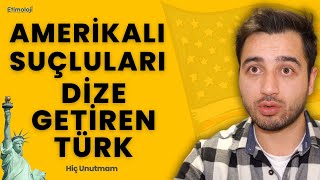 Etimoloji

AMERİKALI SUÇLULARI DİZE GETİREN TÜRK

Hiç Unutmam